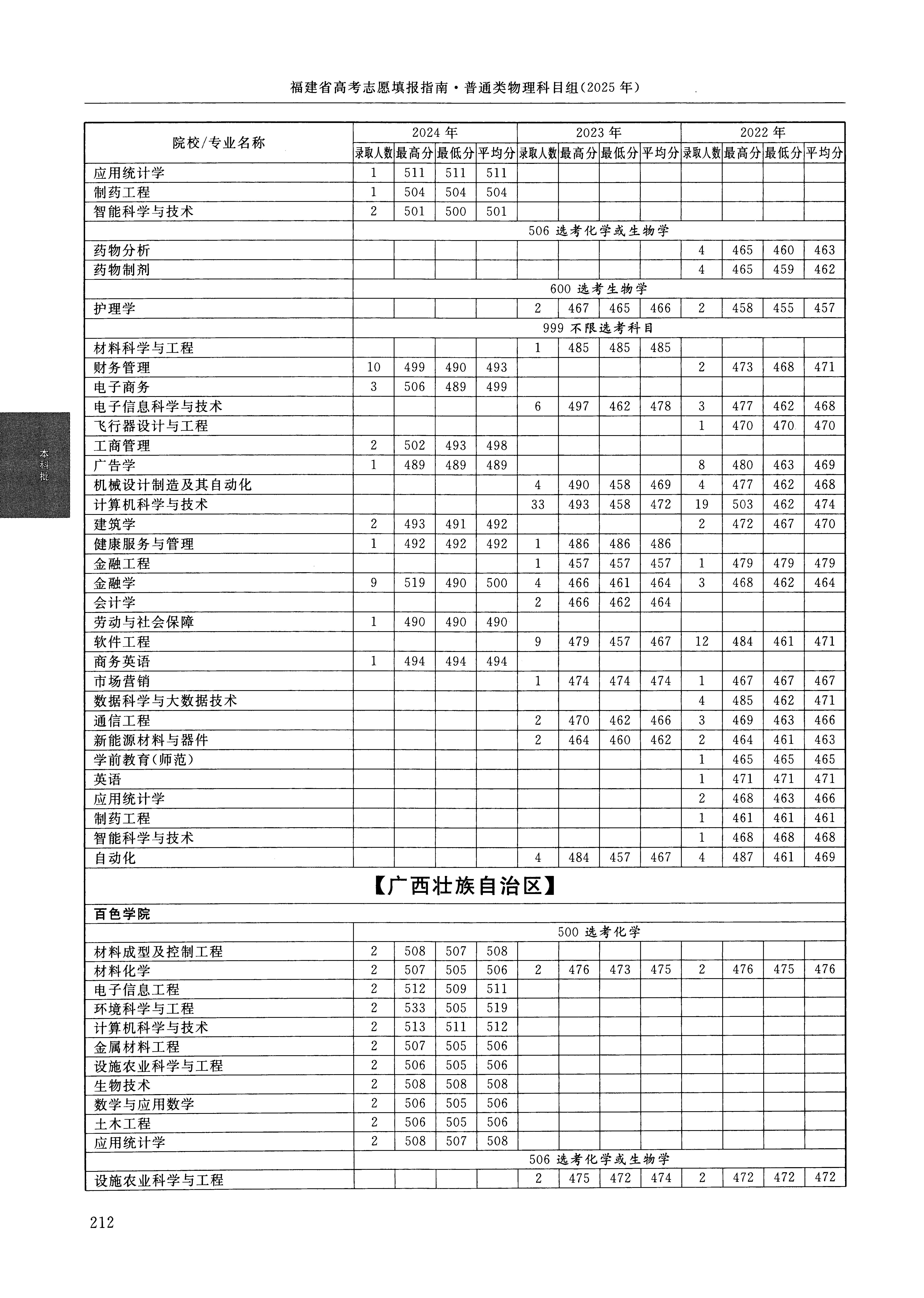 福建省高考志愿填报指南·普通类物理科目组(2025年)

| 院校/专业名称 | 2024年 | | | | 2023年 | | | | 2022年 | | | |
|---|---|---|---|---|---|---|---|---|---|---|---|---|
| | 录取人数 | 最高分 | 最低分 | 平均分 | 录取人数 | 最高分 | 最低分 | 平均分 | 录取人数 | 最高分 | 最低分 | 平均分 |
| 应用统计学 | 1 | 511 | 511 | 511 | | | | | | | | |
| 制药工程 | 1 | 504 | 504 | 504 | | | | | | | | |
| 智能科学与技术 | 2 | 501 | 500 | 501 | | | | | | | | |
| | 506 选考化学或生物学 | | | | | | | | | | | |
| 药物分析 | | | | | | | | | 4 | 465 | 460 | 463 |
| 药物制剂 | | | | | | | | | 4 | 465 | 459 | 462 |
| | 600 选考生物学 | | | | | | | | | | | |
| 护理学 | | | | | 2 | 467 | 465 | 466 | 2 | 458 | 455 | 457 |
| | 999 不限选考科目 | | | | | | | | | | | |
| 材料科学与工程 | | | | | 1 | 485 | 485 | 485 | | | | |
| 财务管理 | 10 | 499 | 490 | 493 | | | | | 2 | 473 | 468 | 471 |
| 电子商务 | 3 | 506 | 489 | 499 | | | | | | | | |
| 电子信息科学与技术 | | | | | 6 | 497 | 462 | 478 | 3 | 477 | 462 | 468 |
| 飞行器设计与工程 | | | | | | | | | 1 | 470 | 470 | 470 |
| 工商管理 | 2 | 502 | 493 | 498 | | | | | | | | |
| 广告学 | 1 | 489 | 489 | 489 | | | | | 8 | 480 | 463 | 469 |
| 机械设计制造及其自动化 | | | | | 4 | 490 | 458 | 469 | 4 | 477 | 462 | 468 |
| 计算机科学与技术 | | | | | 33 | 493 | 458 | 472 | 19 | 503 | 462 | 474 |
| 建筑学 | 2 | 493 | 491 | 492 | | | | | 2 | 472 | 467 | 470 |
| 健康服务与管理 | 1 | 492 | 492 | 492 | 1 | 486 | 486 | 486 | | | | |
| 金融工程 | | | | | 1 | 457 | 457 | 457 | 1 | 479 | 479 | 479 |
| 金融学 | 9 | 519 | 490 | 500 | 4 | 466 | 461 | 464 | 3 | 468 | 462 | 464 |
| 会计学 | | | | | 2 | 466 | 462 | 464 | | | | |
| 劳动与社会保障 | 1 | 490 | 490 | 490 | | | | | | | | |
| 软件工程 | | | | | 9 | 479 | 457 | 467 | 12 | 484 | 461 | 471 |
| 商务英语 | 1 | 494 | 494 | 494 | | | | | | | | |
| 市场营销 | | | | | 1 | 474 | 474 | 474 | 1 | 467 | 467 | 467 |
| 数据科学与大数据技术 | | | | | | | | | 4 | 485 | 462 | 471 |
| 通信工程 | | | | | 2 | 470 | 462 | 466 | 3 | 469 | 463 | 466 |
| 新能源材料与器件 | | | | | 2 | 464 | 460 | 462 | 2 | 464 | 461 | 463 |
| 学前教育(师范) | | | | | | | | | 1 | 465 | 465 | 465 |
| 英语 | | | | | | | | | 1 | 471 | 471 | 471 |
| 应用统计学 | | | | | | | | | 2 | 468 | 463 | 466 |
| 制药工程 | | | | | | | | | 1 | 461 | 461 | 461 |
| 智能科学与技术 | | | | | | | | | 1 | 468 | 468 | 468 |
| 自动化 | | | | | 4 | 484 | 457 | 467 | 4 | 487 | 461 | 469 |
| 【广西壮族自治区】 | | | | | | | | | | | | |
| 百色学院 | | | | | | | | | | | | |
| | 500 选考化学 | | | | | | | | | | | |
| 材料成型及控制工程 | 2 | 508 | 507 | 508 | | | | | | | | |
| 材料化学 | 2 | 507 | 505 | 506 | 2 | 476 | 473 | 475 | 2 | 476 | 475 | 476 |
| 电子信息工程 | 2 | 512 | 509 | 511 | | | | | | | | |
| 环境科学与工程 | 2 | 533 | 505 | 519 | | | | | | | | |
| 计算机科学与技术 | 2 | 513 | 511 | 512 | | | | | | | | |
| 金属材料工程 | 2 | 507 | 505 | 506 | | | | | | | | |
| 设施农业科学与工程 | 2 | 506 | 505 | 506 | | | | | | | | |
| 生物技术 | 2 | 508 | 508 | 508 | | | | | | | | |
| 数学与应用数学 | 2 | 506 | 505 | 506 | | | | | | | | |
| 土木工程 | 2 | 506 | 505 | 506 | | | | | | | | |
| 应用统计学 | 2 | 508 | 507 | 508 | | | | | | | | |
| | 506 选考化学或生物学 | | | | | | | | | | | |
| 设施农业科学与工程 | | | | | 2 | 475 | 472 | 474 | 2 | 472 | 472 | 472 |

本科批

212